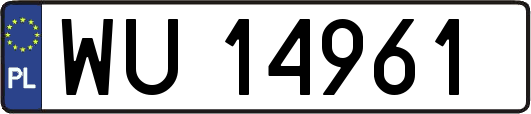 PL

WU 14961